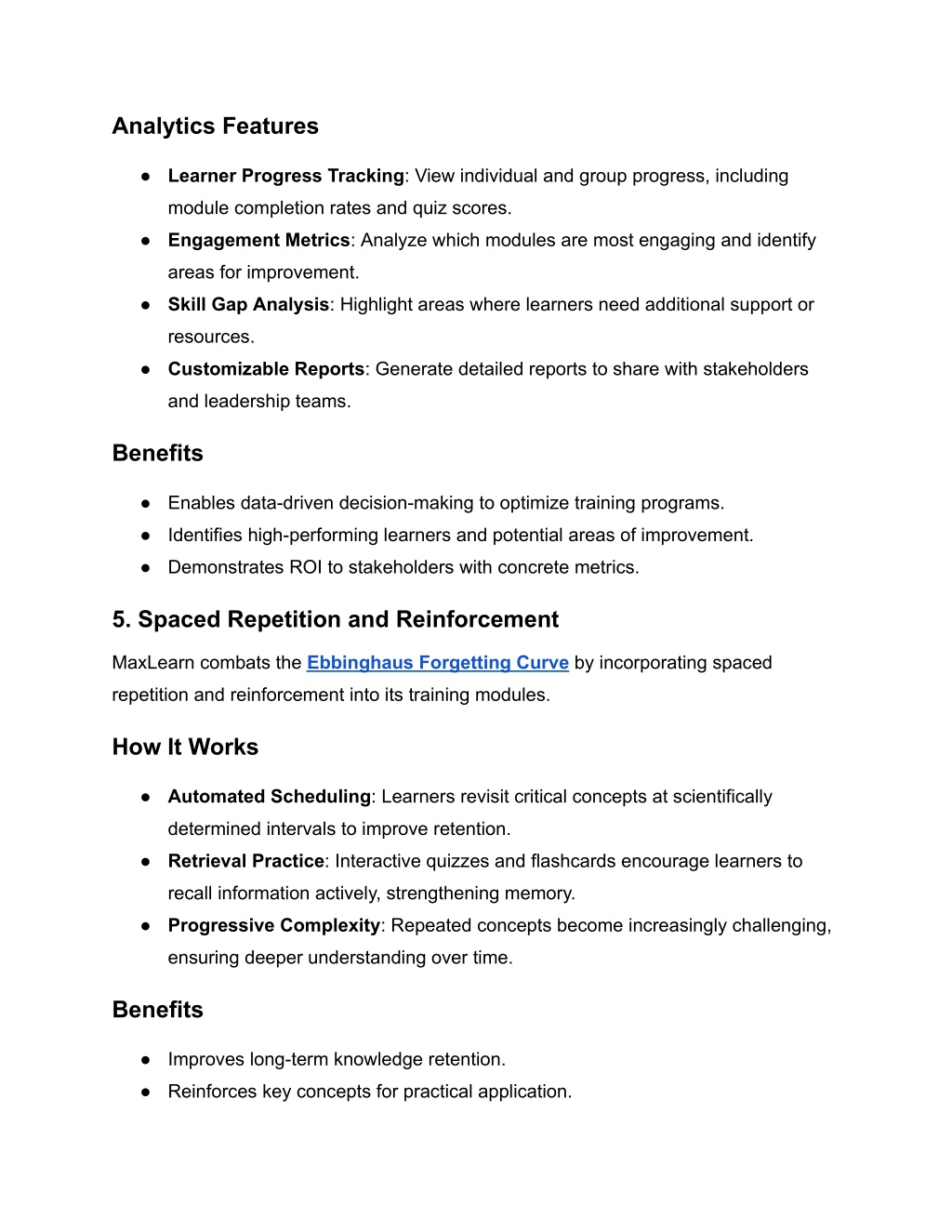 Analytics Features

● Learner Progress Tracking: View individual and group progress, including module completion rates and quiz scores.
● Engagement Metrics: Analyze which modules are most engaging and identify areas for improvement.
● Skill Gap Analysis: Highlight areas where learners need additional support or resources.
● Customizable Reports: Generate detailed reports to share with stakeholders and leadership teams.

Benefits

● Enables data-driven decision-making to optimize training programs.
● Identifies high-performing learners and potential areas of improvement.
● Demonstrates ROI to stakeholders with concrete metrics.

5. Spaced Repetition and Reinforcement

MaxLearn combats the Ebbinghaus Forgetting Curve by incorporating spaced repetition and reinforcement into its training modules.

How It Works

● Automated Scheduling: Learners revisit critical concepts at scientifically determined intervals to improve retention.
● Retrieval Practice: Interactive quizzes and flashcards encourage learners to recall information actively, strengthening memory.
● Progressive Complexity: Repeated concepts become increasingly challenging, ensuring deeper understanding over time.

Benefits

● Improves long-term knowledge retention.
● Reinforces key concepts for practical application.